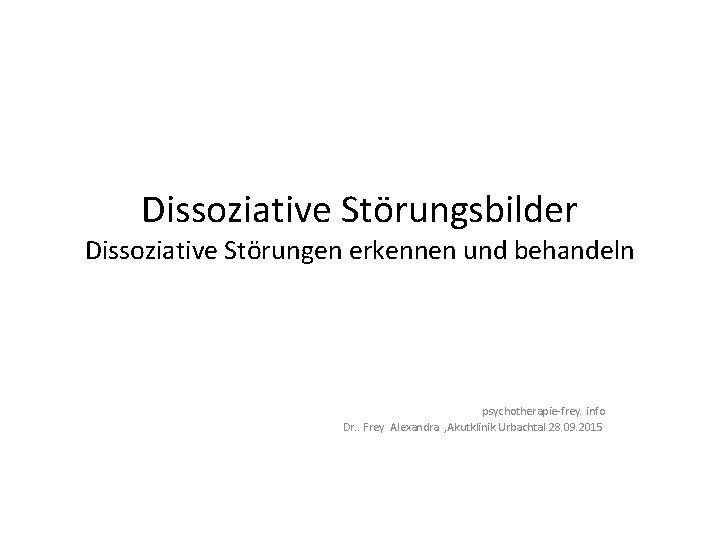 Dissoziative Störungsbilder
Dissoziative Störungen erkennen und behandeln

psychotherapie-frey. info
Dr.. Frey Alexandra ,Akutklinik Urbachtal 28.09.2015